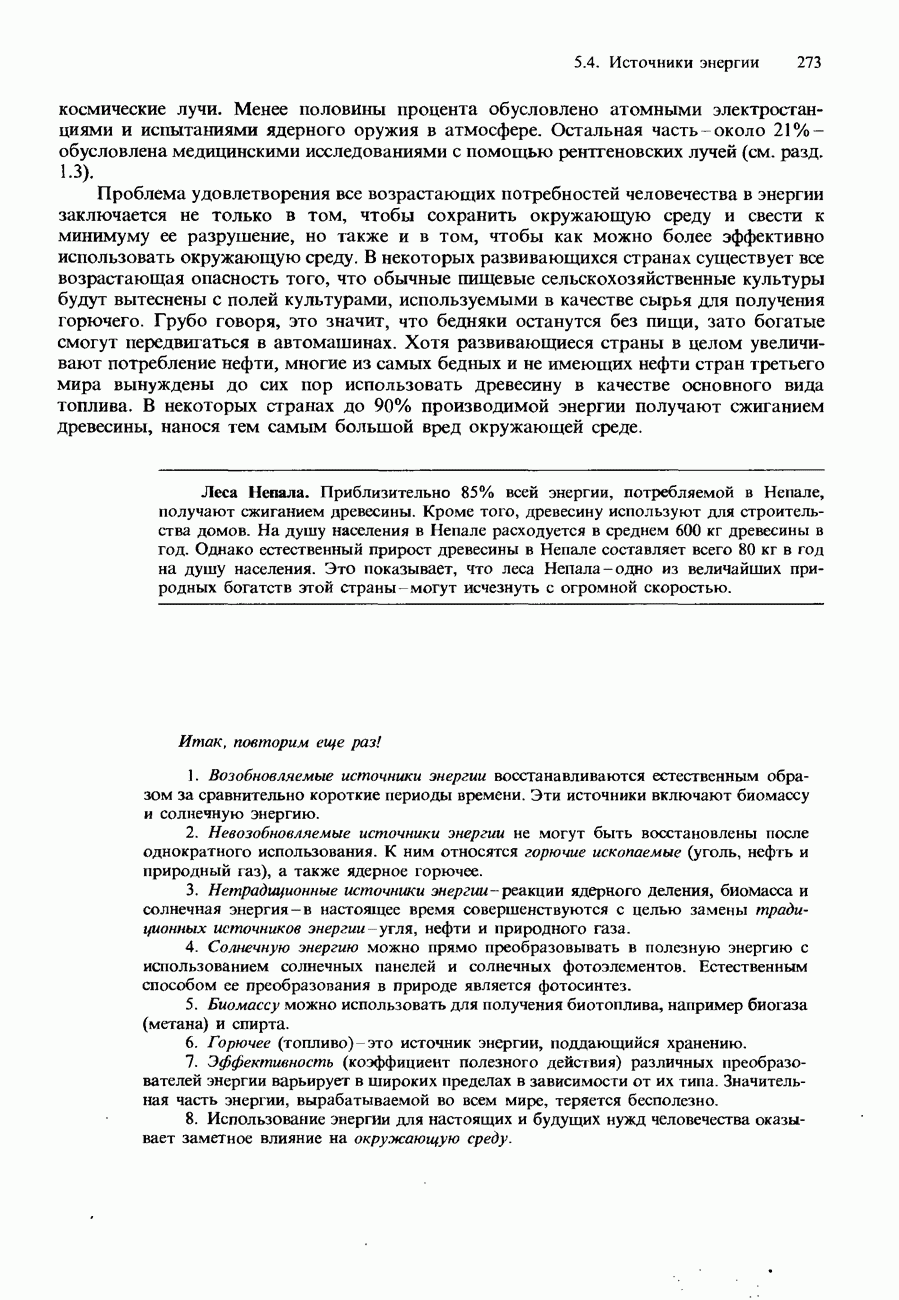 5.4. Источники энергии 273

космические лучи. Менее половины процента обусловлено атомными электростанциями и испытаниями ядерного оружия в атмосфере. Остальная часть – около 21% – обусловлена медицинскими исследованиями с помощью рентгеновских лучей (см. разд. 1.3).

Проблема удовлетворения все возрастающих потребностей человечества в энергии заключается не только в том, чтобы сохранить окружающую среду и свести к минимуму ее разрушение, но также и в том, чтобы как можно более эффективно использовать окружающую среду. В некоторых развивающихся странах существует все возрастающая опасность того, что обычные пищевые сельскохозяйственные культуры будут вытеснены с полей культурами, используемыми в качестве сырья для получения горючего. Грубо говоря, это значит, что бедняки останутся без пищи, зато богатые смогут передвигаться в автомашинах. Хотя развивающиеся страны в целом увеличивают потребление нефти, многие из самых бедных и не имеющих нефти стран третьего мира вынуждены до сих пор использовать древесину в качестве основного вида топлива. В некоторых странах до 90% производимой энергии получают сжиганием древесины, нанося тем самым большой вред окружающей среде.

Леса Непала. Приблизительно 85% всей энергии, потребляемой в Непале, получают сжиганием древесины. Кроме того, древесину используют для строительства домов. На душу населения в Непале расходуется в среднем 600 кг древесины в год. Однако естественный прирост древесины в Непале составляет всего 80 кг в год на душу населения. Это показывает, что леса Непала – одно из величайших природных богатств этой страны – могут исчезнуть с огромной скоростью.

Итак, повторим еще раз!

1. Возобновляемые источники энергии восстанавливаются естественным образом за сравнительно короткие периоды времени. Эти источники включают биомассу и солнечную энергию.

2. Невозобновляемые источники энергии не могут быть восстановлены после однократного использования. К ним относятся горючие ископаемые (уголь, нефть и природный газ), а также ядерное горючее.

3. Нетрадиционные источники энергии – реакции ядерного деления, биомасса и солнечная энергия – в настоящее время совершенствуются с целью замены традиционных источников энергии – угля, нефти и природного газа.

4. Солнечную энергию можно прямо преобразовывать в полезную энергию с использованием солнечных панелей и солнечных фотоэлементов. Естественным способом ее преобразования в природе является фотосинтез.

5. Биомассу можно использовать для получения биотоплива, например биогаза (метана) и спирта.

6. Горючее (топливо) – это источник энергии, поддающийся хранению.

7. Эффективность (коэффициент полезного действия) различных преобразователей энергии варьирует в широких пределах в зависимости от их типа. Значительная часть энергии, вырабатываемой во всем мире, теряется бесполезно.

8. Использование энергии для настоящих и будущих нужд человечества оказывает заметное влияние на окружающую среду.